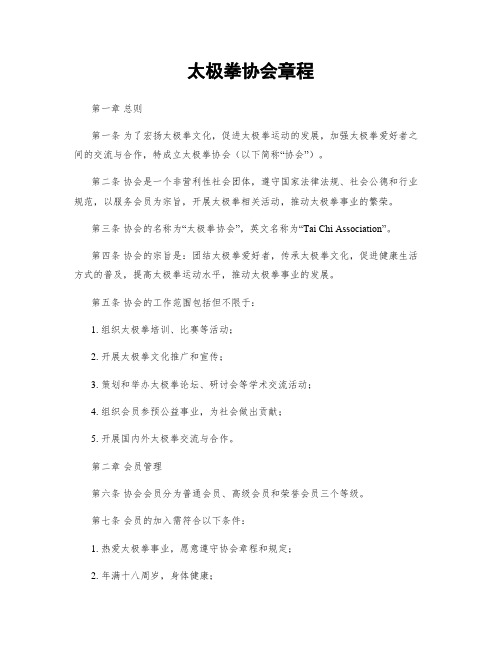 太极拳协会章程

第一章 总则

第一条 为了宏扬太极拳文化，促进太极拳运动的发展，加强太极拳爱好者之间的交流与合作，特成立太极拳协会（以下简称“协会”）。

第二条 协会是一个非营利性社会团体，遵守国家法律法规、社会公德和行业规范，以服务会员为宗旨，开展太极拳相关活动，推动太极拳事业的繁荣。

第三条 协会的名称为“太极拳协会”，英文名称为“Tai Chi Association”。

第四条 协会的宗旨是：团结太极拳爱好者，传承太极拳文化，促进健康生活方式的普及，提高太极拳运动水平，推动太极拳事业的发展。

第五条 协会的工作范围包括但不限于：

1. 组织太极拳培训、比赛等活动；

2. 开展太极拳文化推广和宣传；

3. 策划和举办太极拳论坛、研讨会等学术交流活动；

4. 组织会员参预公益事业，为社会做出贡献；

5. 开展国内外太极拳交流与合作。

第二章 会员管理

第六条 协会会员分为普通会员、高级会员和荣誉会员三个等级。

第七条 会员的加入需符合以下条件：

1. 热爱太极拳事业，愿意遵守协会章程和规定；

2. 年满十八周岁，身体健康；